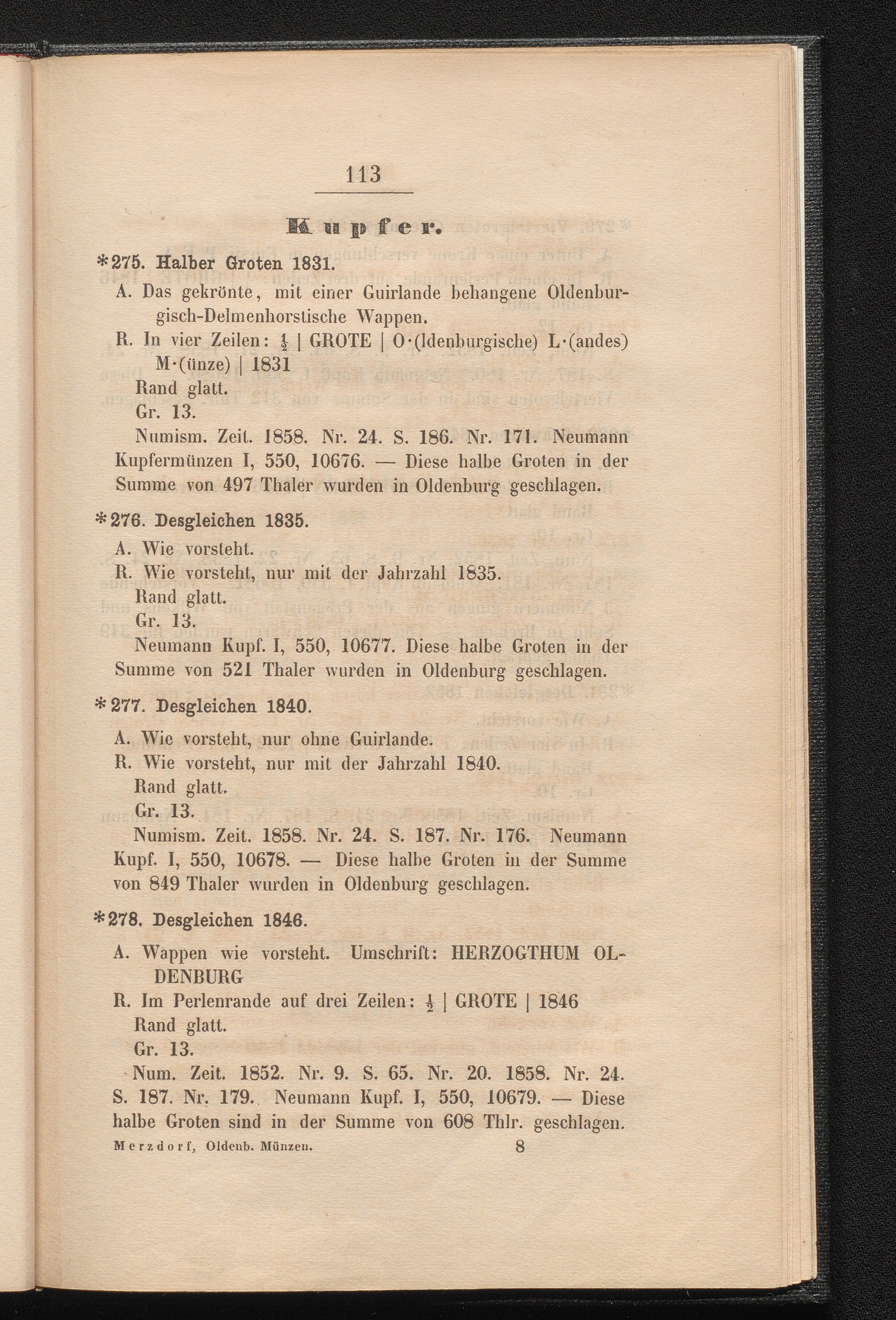 113

Kupfer.

*275. Halber Groten 1831.

A. Das gekrönte, mit einer Guirlande behangene Oldenburgisch-Delmenhorstische Wappen.

R. In vier Zeilen: $\frac{1}{2}$ | GROTE | O·(ldenburgische) L·(andes) M·(ünze) | 1831

Rand glatt.

Gr. 13.

Numism. Zeit. 1858. Nr. 24. S. 186. Nr. 171. Neumann Kupfermünzen I, 550, 10676. — Diese halbe Groten in der Summe von 497 Thaler wurden in Oldenburg geschlagen.

*276. Desgleichen 1835.

A. Wie vorsteht.

R. Wie vorsteht, nur mit der Jahrzahl 1835.

Rand glatt.

Gr. 13.

Neumann Kupf. I, 550, 10677. Diese halbe Groten in der Summe von 521 Thaler wurden in Oldenburg geschlagen.

*277. Desgleichen 1840.

A. Wie vorsteht, nur ohne Guirlande.

R. Wie vorsteht, nur mit der Jahrzahl 1840.

Rand glatt.

Gr. 13.

Numism. Zeit. 1858. Nr. 24. S. 187. Nr. 176. Neumann Kupf. I, 550, 10678. — Diese halbe Groten in der Summe von 849 Thaler wurden in Oldenburg geschlagen.

*278. Desgleichen 1846.

A. Wappen wie vorsteht. Umschrift: HERZOGTHUM OLDENBURG

R. Im Perlenrande auf drei Zeilen: $\frac{1}{2}$ | GROTE | 1846

Rand glatt.

Gr. 13.

Num. Zeit. 1852. Nr. 9. S. 65. Nr. 20. 1858. Nr. 24. S. 187. Nr. 179. Neumann Kupf. I, 550, 10679. — Diese halbe Groten sind in der Summe von 608 Thlr. geschlagen.

Merzdorf, Oldenb. Münzen. 8